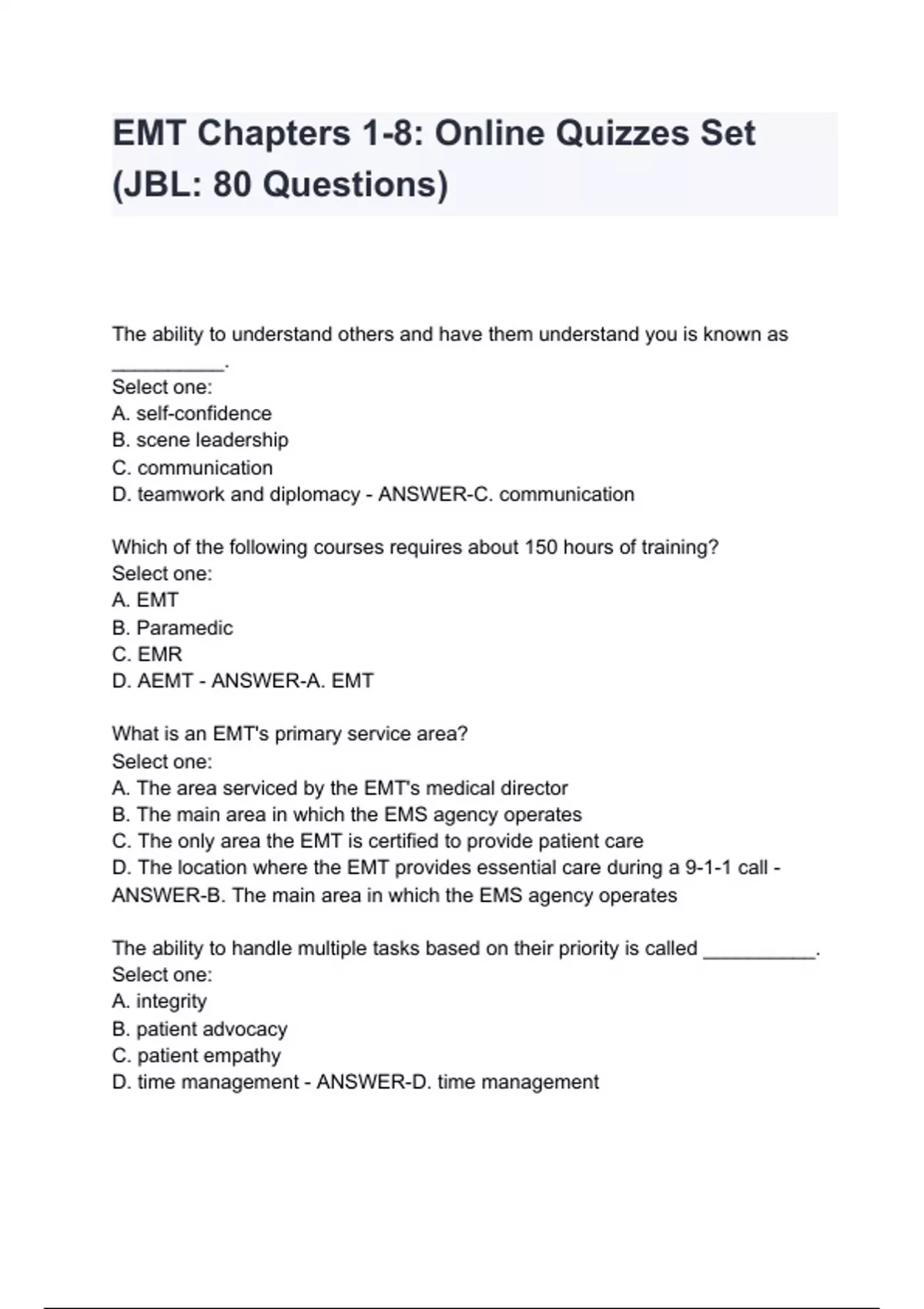 EMT Chapters 1-8: Online Quizzes Set (JBL: 80 Questions)

The ability to understand others and have them understand you is known as __________.
Select one:
A. self-confidence
B. scene leadership
C. communication
D. teamwork and diplomacy - ANSWER-C. communication

Which of the following courses requires about 150 hours of training?
Select one:
A. EMT
B. Paramedic
C. EMR
D. AEMT - ANSWER-A. EMT

What is an EMT's primary service area?
Select one:
A. The area serviced by the EMT's medical director
B. The main area in which the EMS agency operates
C. The only area the EMT is certified to provide patient care
D. The location where the EMT provides essential care during a 9-1-1 call - ANSWER-B. The main area in which the EMS agency operates

The ability to handle multiple tasks based on their priority is called __________.
Select one:
A. integrity
B. patient advocacy
C. patient empathy
D. time management - ANSWER-D. time management